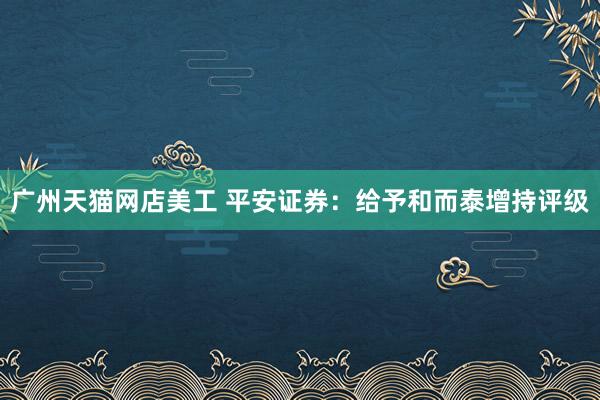 广州天猫网店美工 平安证券：给予和而泰增持评级